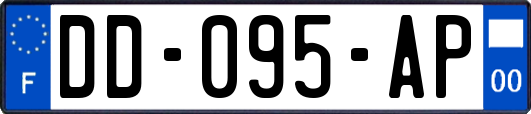 F
DD-095-AP
00